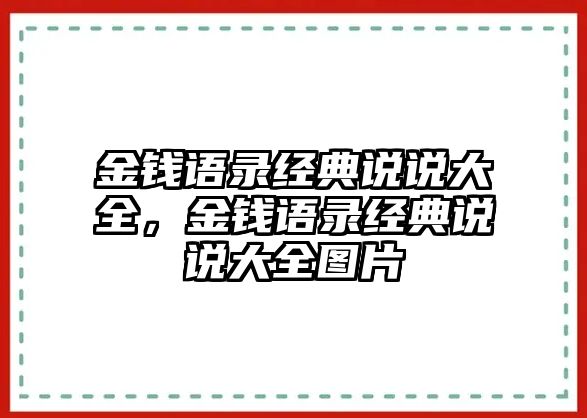 金钱语录经典说说大全，金钱语录经典说说大全图片